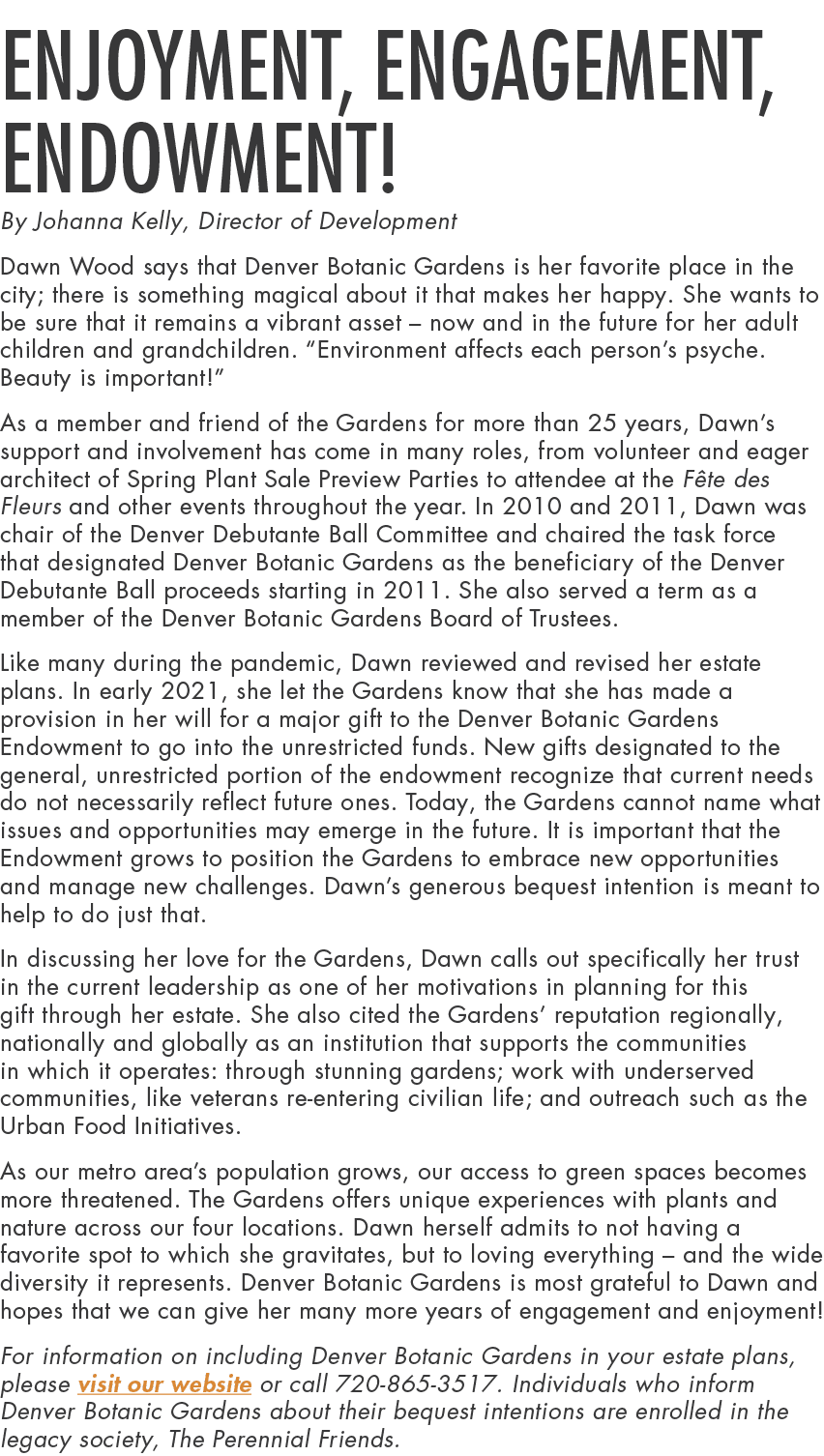 ENJOYMENT, ENGAGEMENT, ENDOWMENT!

By Johanna Kelly, Director of Development

Dawn Wood says that Denver Botanic Gardens is her favorite place in the city; there is something magical about it that makes her happy. She wants to be sure that it remains a vibrant asset – now and in the future for her adult children and grandchildren. “Environment affects each person’s psyche. Beauty is important!”

As a member and friend of the Gardens for more than 25 years, Dawn’s support and involvement has come in many roles, from volunteer and eager architect of Spring Plant Sale Preview Parties to attendee at the Fête des Fleurs and other events throughout the year. In 2010 and 2011, Dawn was chair of the Denver Debutante Ball Committee and chaired the task force that designated Denver Botanic Gardens as the beneficiary of the Denver Debutante Ball proceeds starting in 2011. She also served a term as a member of the Denver Botanic Gardens Board of Trustees.

Like many during the pandemic, Dawn reviewed and revised her estate plans. In early 2021, she let the Gardens know that she has made a provision in her will for a major gift to the Denver Botanic Gardens Endowment to go into the unrestricted funds. New gifts designated to the general, unrestricted portion of the endowment recognize that current needs do not necessarily reflect future ones. Today, the Gardens cannot name what issues and opportunities may emerge in the future. It is important that the Endowment grows to position the Gardens to embrace new opportunities and manage new challenges. Dawn’s generous bequest intention is meant to help to do just that.

In discussing her love for the Gardens, Dawn calls out specifically her trust in the current leadership as one of her motivations in planning for this gift through her estate. She also cited the Gardens’ reputation regionally, nationally and globally as an institution that supports the communities in which it operates: through stunning gardens; work with underserved communities, like veterans re-entering civilian life; and outreach such as the Urban Food Initiatives.

As our metro area’s population grows, our access to green spaces becomes more threatened. The Gardens offers unique experiences with plants and nature across our four locations. Dawn herself admits to not having a favorite spot to which she gravitates, but to loving everything – and the wide diversity it represents. Denver Botanic Gardens is most grateful to Dawn and hopes that we can give her many more years of engagement and enjoyment!

For information on including Denver Botanic Gardens in your estate plans, please visit our website or call 720-865-3517. Individuals who inform Denver Botanic Gardens about their bequest intentions are enrolled in the legacy society, The Perennial Friends.